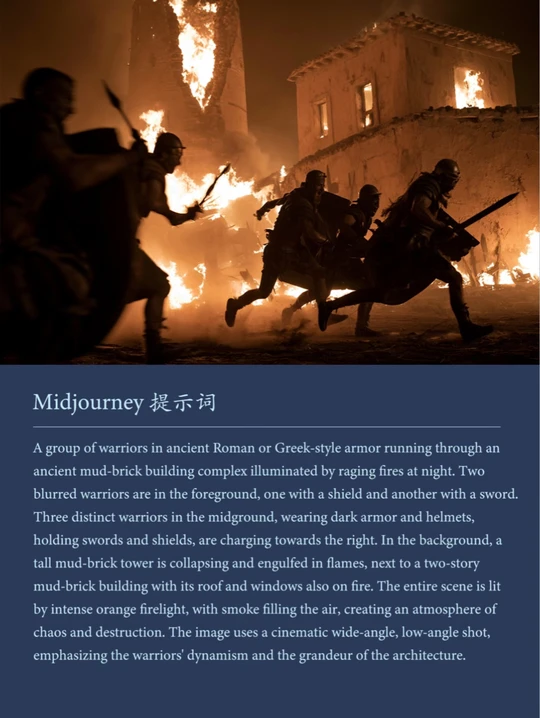 Midjourney 提示词

A group of warriors in ancient Roman or Greek-style armor running through an ancient mud-brick building complex illuminated by raging fires at night. Two blurred warriors are in the foreground, one with a shield and another with a sword. Three distinct warriors in the midground, wearing dark armor and helmets, holding swords and shields, are charging towards the right. In the background, a tall mud-brick tower is collapsing and engulfed in flames, next to a two-story mud-brick building with its roof and windows also on fire. The entire scene is lit by intense orange firelight, with smoke filling the air, creating an atmosphere of chaos and destruction. The image uses a cinematic wide-angle, low-angle shot, emphasizing the warriors' dynamism and the grandeur of the architecture.